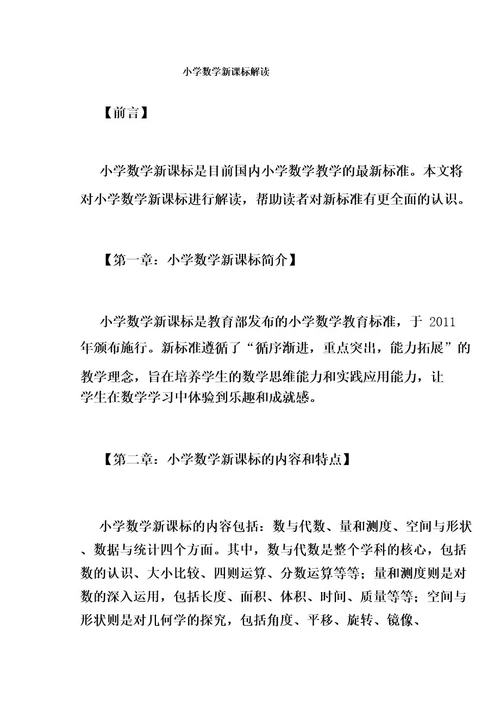 小学数学新课标解读

【前言】

小学数学新课标是目前国内小学数学教学的最新标准。本文将对小学数学新课标进行解读，帮助读者对新标准有更全面的认识。

【第一章：小学数学新课标简介】

小学数学新课标是教育部发布的小学数学教育标准，于 2011 年颁布施行。新标准遵循了“循序渐进，重点突出，能力拓展”的教学理念，旨在培养学生的数学思维能力和实践应用能力，让学生在数学学习中体验到乐趣和成就感。

【第二章：小学数学新课标的内容和特点】

小学数学新课标的内容包括：数与代数、量和测度、空间与形状、数据与统计四个方面。其中，数与代数是整个学科的核心，包括数的认识、大小比较、四则运算、分数运算等等；量和测度则是对数的深入运用，包括长度、面积、体积、时间、质量等等；空间与形状则是对几何学的探究，包括角度、平移、旋转、镜像、